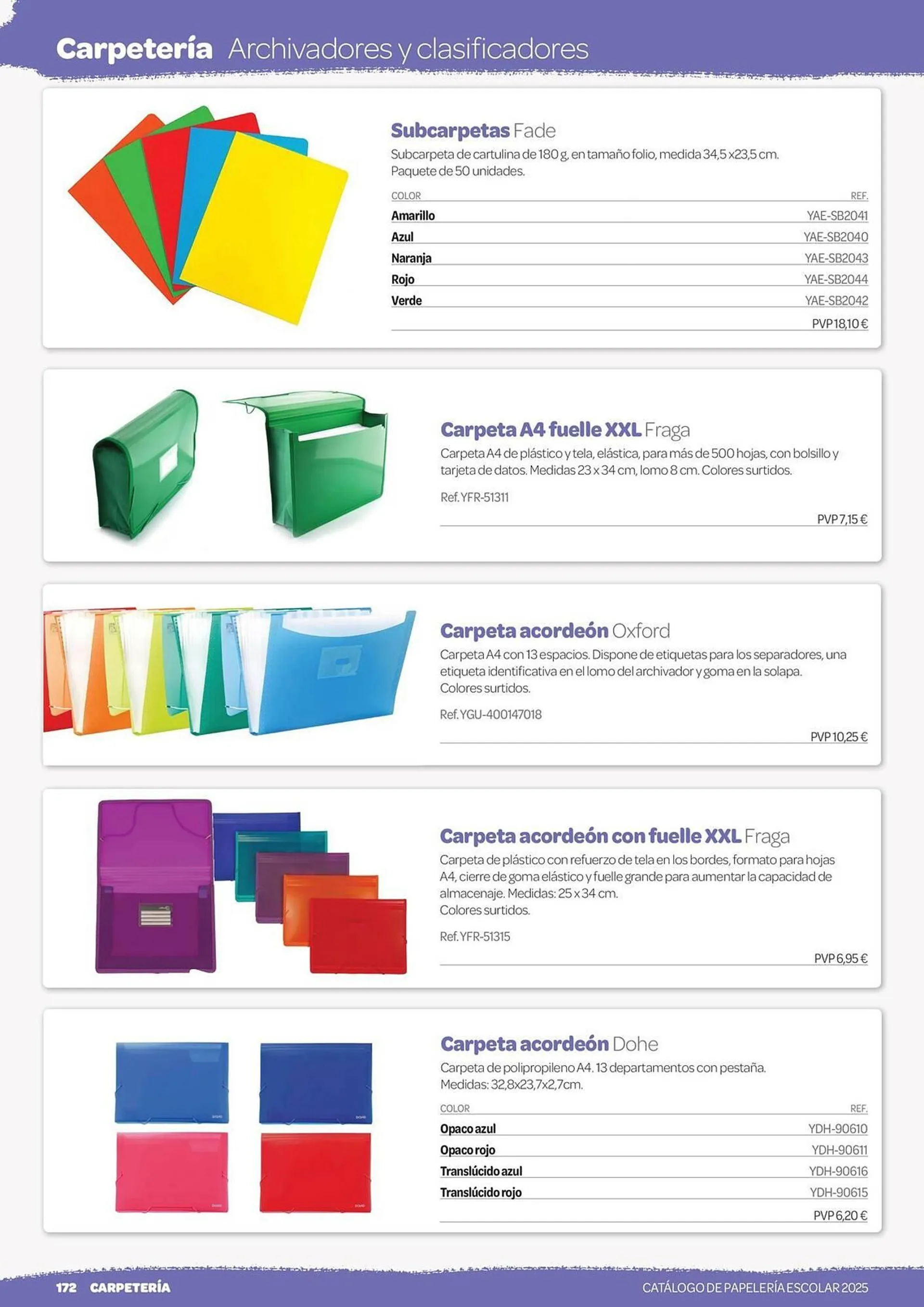 Carpetería Archivadores y clasificadores

Subcarpetas Fade
Subcarpeta de cartulina de 180 g, en tamaño folio, medida 34,5 x23,5 cm. Paquete de 50 unidades.

| COLOR | REF. |
|---|---|
| Amarillo | YAE-SB2041 |
| Azul | YAE-SB2040 |
| Naranja | YAE-SB2043 |
| Rojo | YAE-SB2044 |
| Verde | YAE-SB2042 |

PVP 18,10 €

Carpeta A4 fuelle XXL Fraga
Carpeta A4 de plástico y tela, elástica, para más de 500 hojas, con bolsillo y tarjeta de datos. Medidas 23 x 34 cm, lomo 8 cm. Colores surtidos.

Ref. YFR-51311

PVP 7,15 €

Carpeta acordeón Oxford
Carpeta A4 con 13 espacios. Dispone de etiquetas para los separadores, una etiqueta identificativa en el lomo del archivador y goma en la solapa. Colores surtidos.

Ref. YGU-400147018

PVP 10,25 €

Carpeta acordeón con fuelle XXL Fraga
Carpeta de plástico con refuerzo de tela en los bordes, formato para hojas A4, cierre de goma elástico y fuelle grande para aumentar la capacidad de almacenaje. Medidas: 25 x 34 cm.
Colores surtidos.

Ref. YFR-51315

PVP 6,95 €

Carpeta acordeón Dohe
Carpeta de polipropileno A4. 13 departamentos con pestaña. Medidas: 32,8x23,7x2,7cm.

| COLOR | REF. |
|---|---|
| Opaco azul | YDH-90610 |
| Opaco rojo | YDH-90611 |
| Translúcido azul | YDH-90616 |
| Translúcido rojo | YDH-90615 |

PVP 6,20 €

172 CARPETERÍA

CATÁLOGO DE PAPELERÍA ESCOLAR 2025